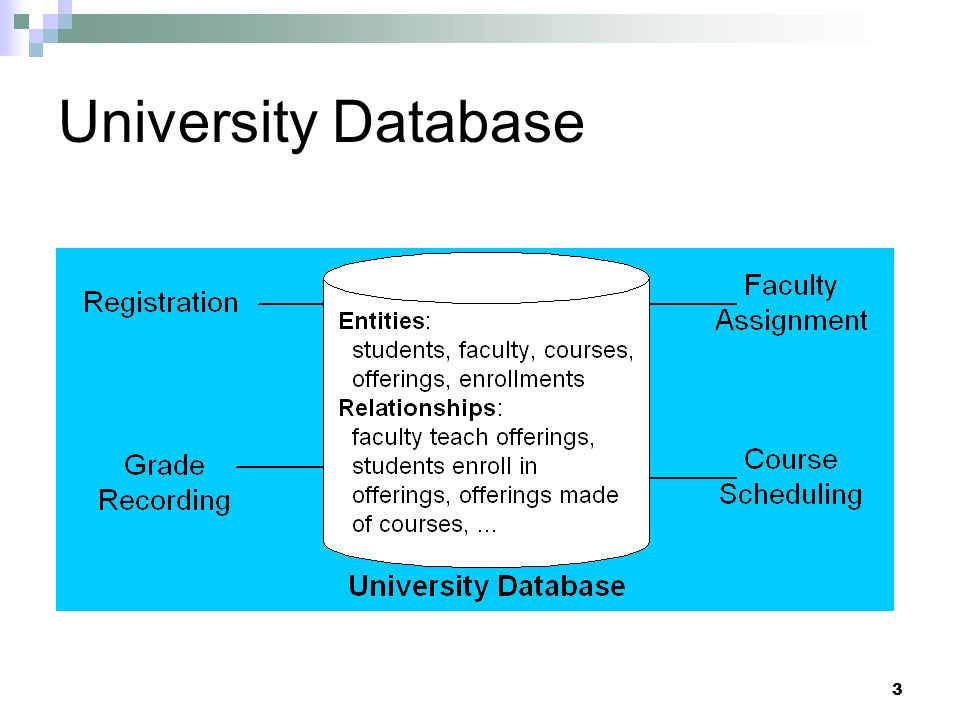 University Database

Registration

Grade Recording

Entities:
students, faculty, courses, offerings, enrollments
Relationships:
faculty teach offerings, students enroll in offerings, offerings made of courses, ...

Faculty Assignment

Course Scheduling

University Database

3